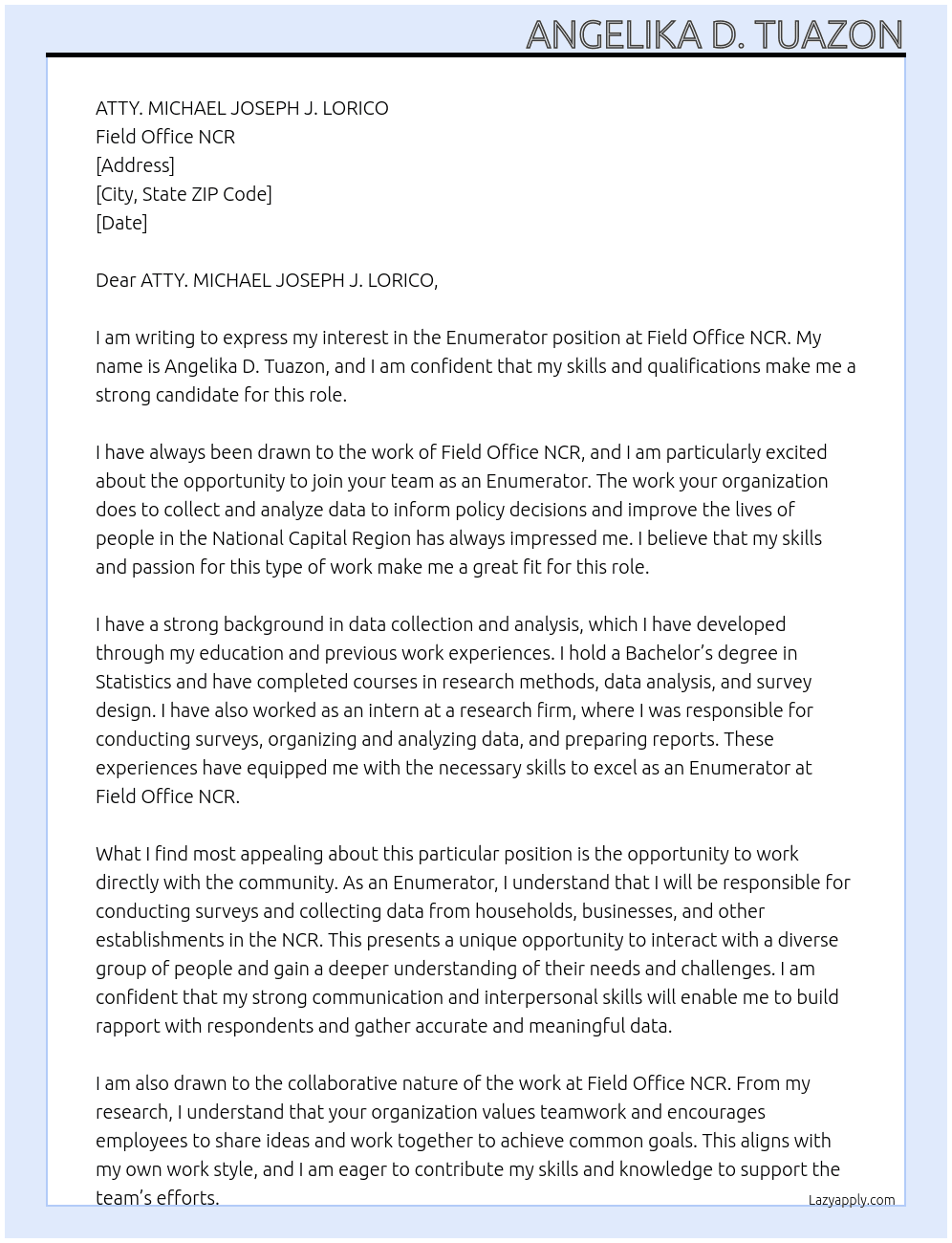 ANGELIKA D. TUAZON

ATTY. MICHAEL JOSEPH J. LORICO
Field Office NCR
[Address]
[City, State ZIP Code]
[Date]

Dear ATTY. MICHAEL JOSEPH J. LORICO,

I am writing to express my interest in the Enumerator position at Field Office NCR. My name is Angelika D. Tuazon, and I am confident that my skills and qualifications make me a strong candidate for this role.

I have always been drawn to the work of Field Office NCR, and I am particularly excited about the opportunity to join your team as an Enumerator. The work your organization does to collect and analyze data to inform policy decisions and improve the lives of people in the National Capital Region has always impressed me. I believe that my skills and passion for this type of work make me a great fit for this role.

I have a strong background in data collection and analysis, which I have developed through my education and previous work experiences. I hold a Bachelor's degree in Statistics and have completed courses in research methods, data analysis, and survey design. I have also worked as an intern at a research firm, where I was responsible for conducting surveys, organizing and analyzing data, and preparing reports. These experiences have equipped me with the necessary skills to excel as an Enumerator at Field Office NCR.

What I find most appealing about this particular position is the opportunity to work directly with the community. As an Enumerator, I understand that I will be responsible for conducting surveys and collecting data from households, businesses, and other establishments in the NCR. This presents a unique opportunity to interact with a diverse group of people and gain a deeper understanding of their needs and challenges. I am confident that my strong communication and interpersonal skills will enable me to build rapport with respondents and gather accurate and meaningful data.

I am also drawn to the collaborative nature of the work at Field Office NCR. From my research, I understand that your organization values teamwork and encourages employees to share ideas and work together to achieve common goals. This aligns with my own work style, and I am eager to contribute my skills and knowledge to support the team's efforts.

Lazyapply.com